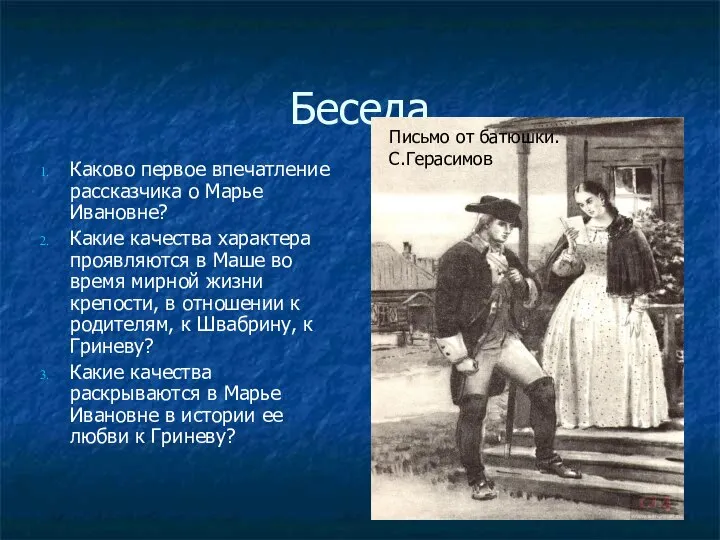 Беседа

1. Каково первое впечатление рассказчика о Марье Ивановне?
2. Какие качества характера проявляются в Маше во время мирной жизни крепости, в отношении к родителям, к Швабрину, к Гриневу?
3. Какие качества раскрываются в Марье Ивановне в истории ее любви к Гриневу?

Письмо от батюшки.
С.Герасимов